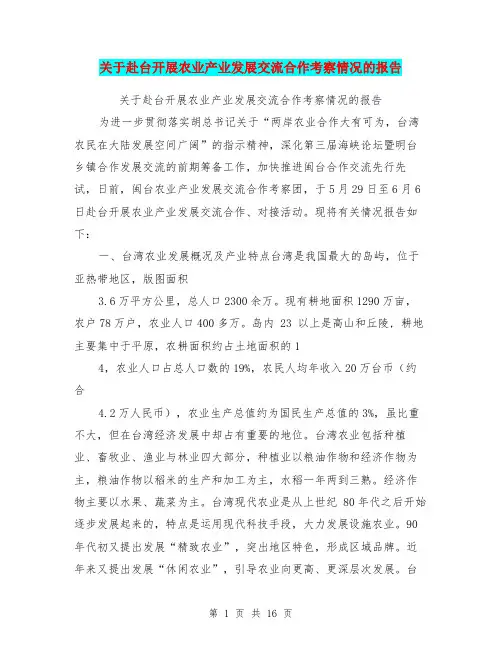 关于赴台开展农业产业发展交流合作考察情况的报告

关于赴台开展农业产业发展交流合作考察情况的报告

为进一步贯彻落实胡总书记关于“两岸农业合作大有可为，台湾农民在大陆发展空间广阔”的指示精神，深化第三届海峡论坛暨明台乡镇合作发展交流的前期筹备工作，加快推进闽台合作交流先行先试，日前，闽台农业产业发展交流合作考察团，于5月29日至6月6日赴台开展农业产业发展交流合作、对接活动。现将有关情况报告如下：

一、台湾农业发展概况及产业特点台湾是我国最大的岛屿，位于亚热带地区，版图面积

3.6万平方公里，总人口2300余万。现有耕地面积1290万亩，农户78万户，农业人口400多万。岛内 23 以上是高山和丘陵，耕地主要集中于平原，农耕面积约占土地面积的1

4，农业人口占总人口数的19%，农民人均年收入20万台币（约合

4.2万人民币），农业生产总值约为国民生产总值的3%，虽比重不大，但在台湾经济发展中却占有重要的地位。台湾农业包括种植业、畜牧业、渔业与林业四大部分，种植业以粮油作物和经济作物为主，粮油作物以稻米的生产和加工为主，水稻一年两到三熟。经济作物主要以水果、蔬菜为主。台湾现代农业是从上世纪 80年代之后开始逐步发展起来的，特点是运用现代科技手段，大力发展设施农业。90年代初又提出发展“精致农业”，突出地区特色，形成区域品牌。近年来又提出发展“休闲农业”，引导农业向更高、更深层次发展。台

第 1 页 共 16 页